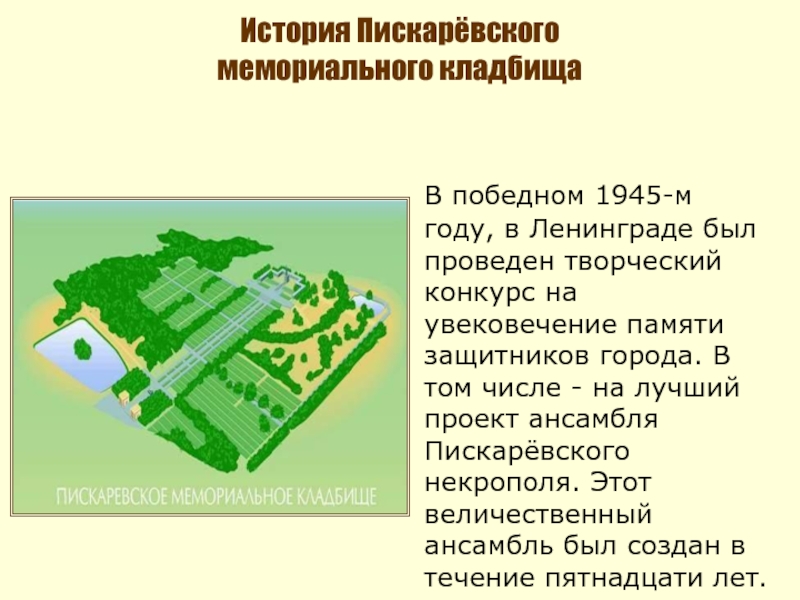 История Пискарёвского мемориального кладбища

ПИСКАРЕВСКОЕ МЕМОРИАЛЬНОЕ КЛАДБИЩЕ

В победном 1945-м году, в Ленинграде был проведен творческий конкурс на увековечение памяти защитников города. В том числе - на лучший проект ансамбля Пискарёвского некрополя. Этот величественный ансамбль был создан в течение пятнадцати лет.